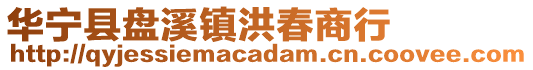 华宁县盘溪镇洪春商行
http://qyjessiemacadam.cn.coovee.com